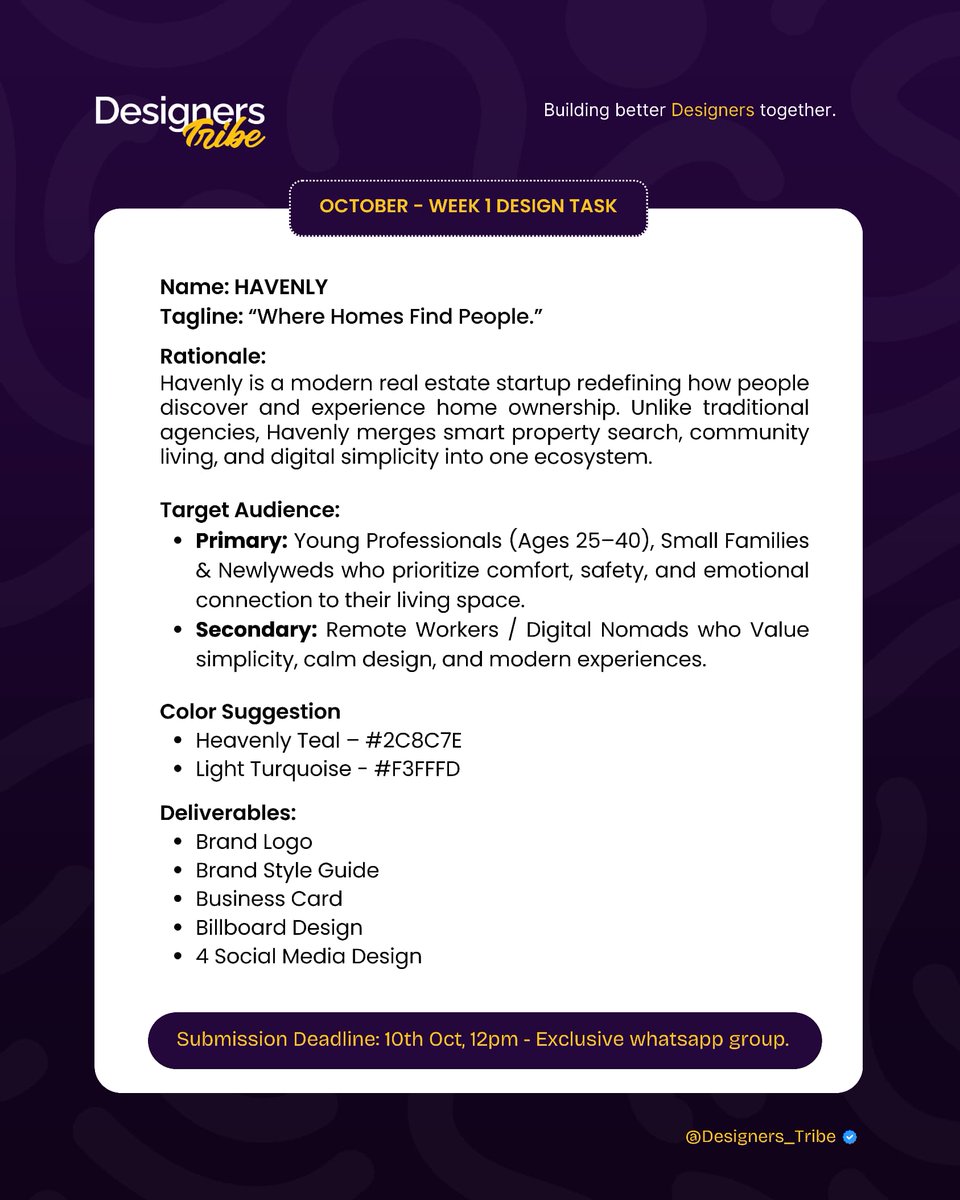 Designers Tribe

Building better Designers together.

OCTOBER - WEEK 1 DESIGN TASK

Name: HAVENLY
Tagline: “Where Homes Find People.”

Rationale:
Havenly is a modern real estate startup redefining how people discover and experience home ownership. Unlike traditional agencies, Havenly merges smart property search, community living, and digital simplicity into one ecosystem.

Target Audience:
- Primary: Young Professionals (Ages 25–40), Small Families & Newlyweds who prioritize comfort, safety, and emotional connection to their living space.
- Secondary: Remote Workers / Digital Nomads who Value simplicity, calm design, and modern experiences.

Color Suggestion
- Heavenly Teal – #2C8C7E
- Light Turquoise - #F3FFFD

Deliverables:
- Brand Logo
- Brand Style Guide
- Business Card
- Billboard Design
- 4 Social Media Design

Submission Deadline: 10th Oct, 12pm - Exclusive whatsapp group.

@Designers_Tribe